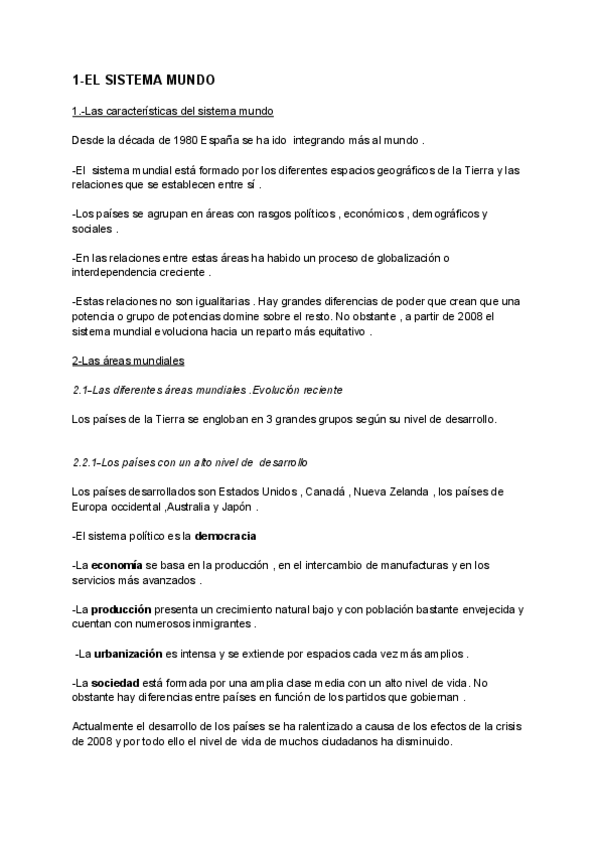 1-EL SISTEMA MUNDO

1.-Las características del sistema mundo

Desde la década de 1980 España se ha ido integrando más al mundo .

-El sistema mundial está formado por los diferentes espacios geográficos de la Tierra y las relaciones que se establecen entre sí .

-Los países se agrupan en áreas con rasgos políticos , económicos , demográficos y sociales .

-En las relaciones entre estas áreas ha habido un proceso de globalización o interdependencia creciente .

-Estas relaciones no son igualitarias . Hay grandes diferencias de poder que crean que una potencia o grupo de potencias domine sobre el resto. No obstante , a partir de 2008 el sistema mundial evoluciona hacia un reparto más equitativo .

2-Las áreas mundiales

2.1-Las diferentes áreas mundiales .Evolución reciente

Los países de la Tierra se engloban en 3 grandes grupos según su nivel de desarrollo.

2.2.1-Los países con un alto nivel de desarrollo

Los países desarrollados son Estados Unidos , Canadá , Nueva Zelanda , los países de Europa occidental ,Australia y Japón .

-El sistema político es la democracia

-La economía se basa en la producción , en el intercambio de manufacturas y en los servicios más avanzados .

-La producción presenta un crecimiento natural bajo y con población bastante envejecida y cuentan con numerosos inmigrantes .

-La urbanización es intensa y se extiende por espacios cada vez más amplios .

-La sociedad está formada por una amplia clase media con un alto nivel de vida. No obstante hay diferencias entre países en función de los partidos que gobiernan .

Actualmente el desarrollo de los países se ha ralentizado a causa de los efectos de la crisis de 2008 y por todo ello el nivel de vida de muchos ciudadanos ha disminuido.